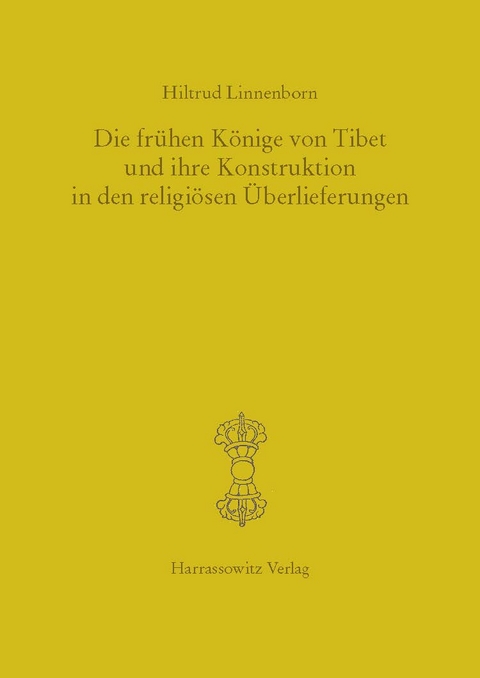 Hiltrud Linnenborn

Die frühen Könige von Tibet und ihre Konstruktion in den religiösen Überlieferungen

Harrassowitz Verlag